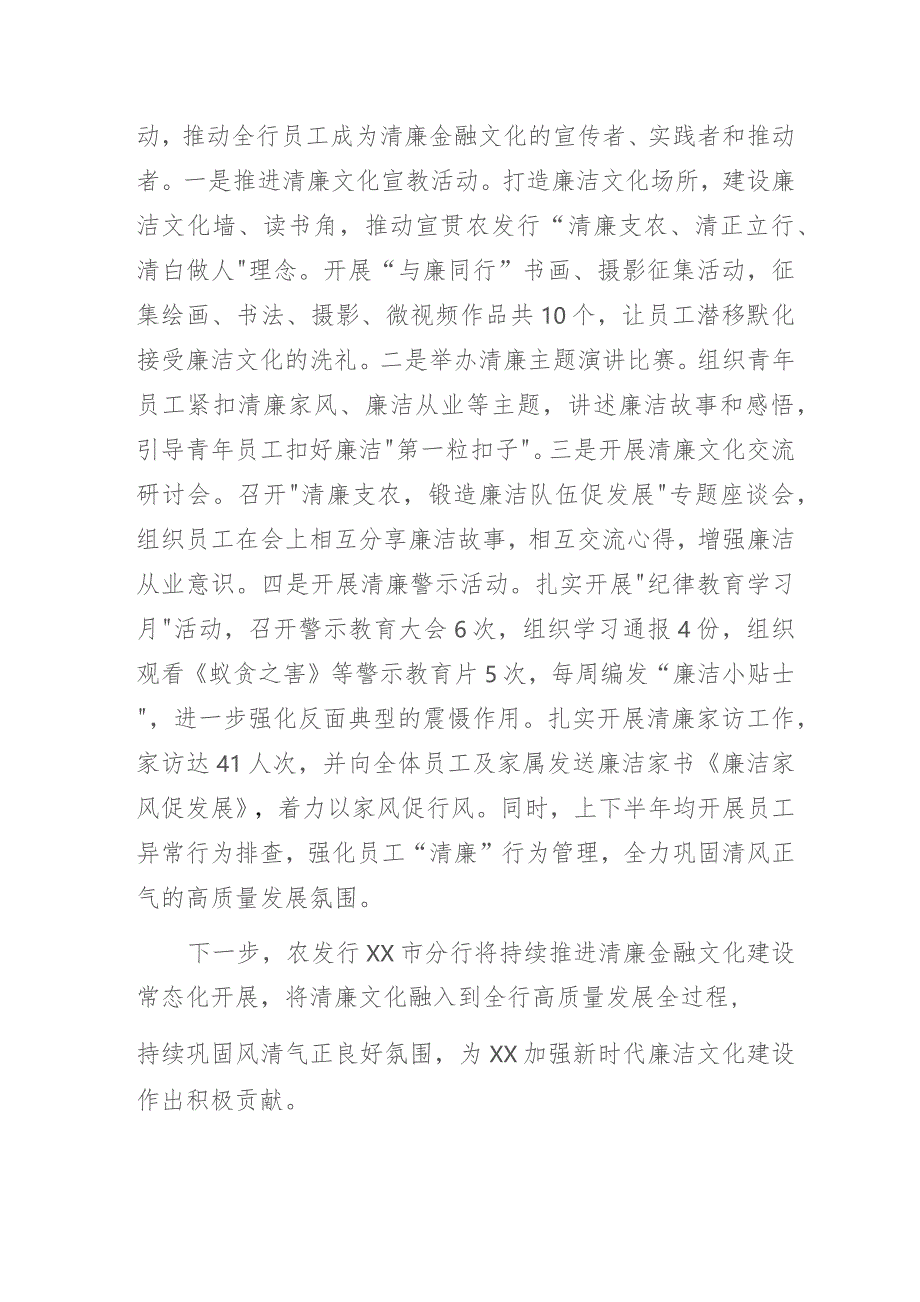 动，推动全行员工成为清廉金融文化的宣传者、实践者和推动者。一是推进清廉文化宣教活动。打造廉洁文化场所，建设廉洁文化墙、读书角，推动宣贯农发行“清廉支农、清正立行、清白做人"理念。开展“与廉同行”书画、摄影征集活动，征集绘画、书法、摄影、微视频作品共10个，让员工潜移默化接受廉洁文化的洗礼。二是举办清廉主题演讲比赛。组织青年员工紧扣清廉家风、廉洁从业等主题，讲述廉洁故事和感悟，引导青年员工扣好廉洁"第一粒扣子"。三是开展清廉文化交流研讨会。召开"清廉支农，锻造廉洁队伍促发展"专题座谈会，组织员工在会上相互分享廉洁故事，相互交流心得，增强廉洁从业意识。四是开展清廉警示活动。扎实开展"纪律教育学习月"活动，召开警示教育大会6次，组织学习通报4份，组织观看《蚁贪之害》等警示教育片5次，每周编发“廉洁小贴士"，进一步强化反面典型的震慑作用。扎实开展清廉家访工作，家访达41人次，并向全体员工及家属发送廉洁家书《廉洁家风促发展》，着力以家风促行风。同时，上下半年均开展员工异常行为排查，强化员工“清廉”行为管理，全力巩固清风正气的高质量发展氛围。

下一步，农发行XX市分行将持续推进清廉金融文化建设常态化开展，将清廉文化融入到全行高质量发展全过程，

持续巩固风清气正良好氛围，为XX加强新时代廉洁文化建设作出积极贡献。